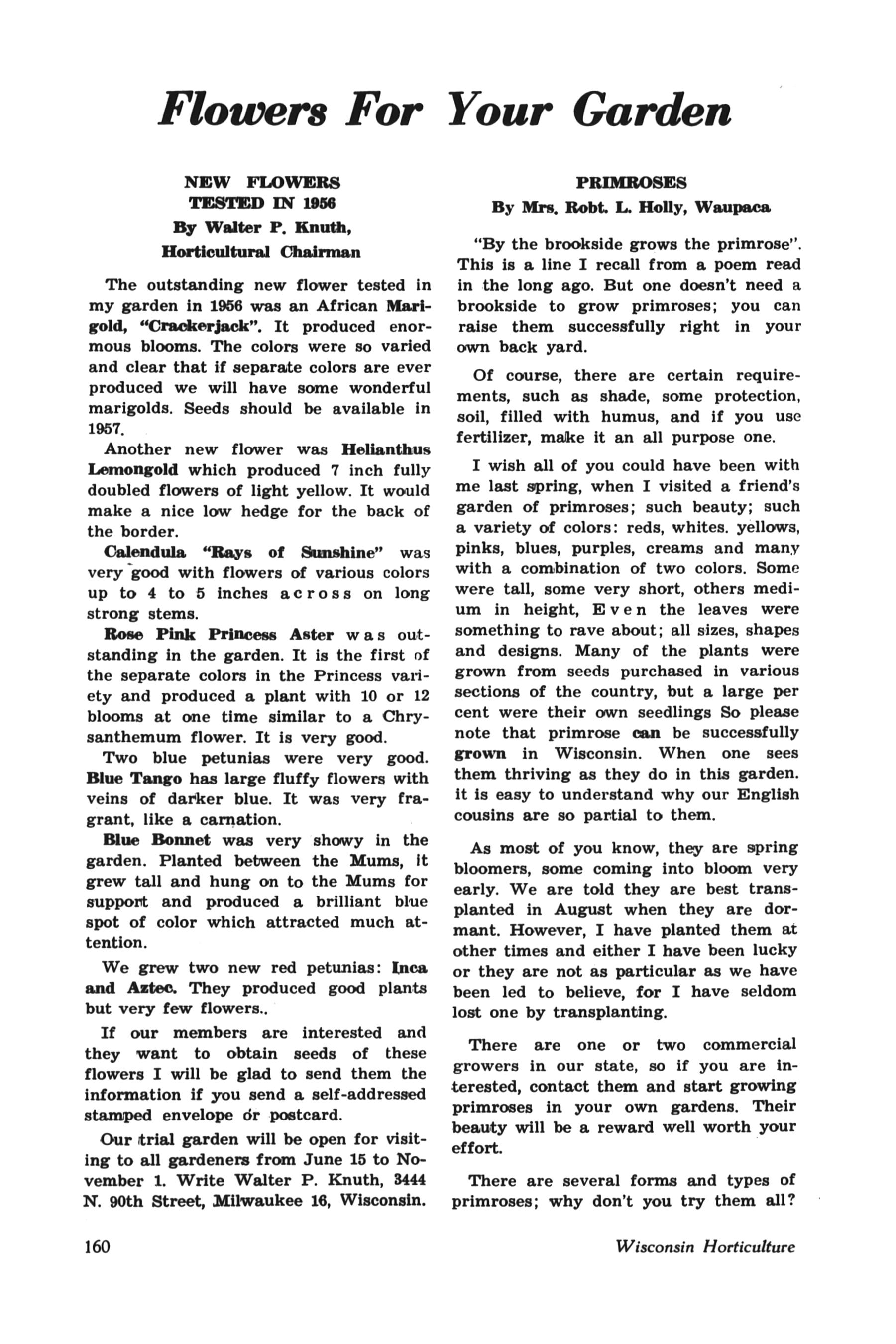 Flowers For Your Garden

NEW FLOWERS TESTED IN 1956
By Walter P. Knuth,
Horticultural Chairman

The outstanding new flower tested in my garden in 1956 was an African Marigold, "Crackerjack". It produced enormous blooms. The colors were so varied and clear that if separate colors are ever produced we will have some wonderful marigolds. Seeds should be available in 1957.

Another new flower was Helianthus Lemongold which produced 7 inch fully doubled flowers of light yellow. It would make a nice low hedge for the back of the border.

Calendula "Rays of Sunshine" was very good with flowers of various colors up to 4 to 5 inches across on long strong stems.

Rose Pink Princess Aster was outstanding in the garden. It is the first of the separate colors in the Princess variety and produced a plant with 10 or 12 blooms at one time similar to a Chrysanthemum flower. It is very good.

Two blue petunias were very good. Blue Tango has large fluffy flowers with veins of darker blue. It was very fragrant, like a carnation.

Blue Bonnet was very showy in the garden. Planted between the Mums, it grew tall and hung on to the Mums for support and produced a brilliant blue spot of color which attracted much attention.

We grew two new red petunias: Inca and Aztec. They produced good plants but very few flowers..

If our members are interested and they want to obtain seeds of these flowers I will be glad to send them the information if you send a self-addressed stamped envelope or postcard.

Our trial garden will be open for visiting to all gardeners from June 15 to November 1. Write Walter P. Knuth, 3444 N. 90th Street, Milwaukee 16, Wisconsin.

PRIMROSES
By Mrs. Robt. L. Holly, Waupaca

"By the brookside grows the primrose". This is a line I recall from a poem read in the long ago. But one doesn't need a brookside to grow primroses; you can raise them successfully right in your own back yard.

Of course, there are certain requirements, such as shade, some protection, soil, filled with humus, and if you use fertilizer, make it an all purpose one.

I wish all of you could have been with me last spring, when I visited a friend's garden of primroses; such beauty; such a variety of colors: reds, whites. yellows, pinks, blues, purples, creams and many with a combination of two colors. Some were tall, some very short, others medium in height, Even the leaves were something to rave about; all sizes, shapes and designs. Many of the plants were grown from seeds purchased in various sections of the country, but a large per cent were their own seedlings So please note that primrose can be successfully grown in Wisconsin. When one sees them thriving as they do in this garden. it is easy to understand why our English cousins are so partial to them.

As most of you know, they are spring bloomers, some coming into bloom very early. We are told they are best transplanted in August when they are dormant. However, I have planted them at other times and either I have been lucky or they are not as particular as we have been led to believe, for I have seldom lost one by transplanting.

There are one or two commercial growers in our state, so if you are interested, contact them and start growing primroses in your own gardens. Their beauty will be a reward well worth your effort.

There are several forms and types of primroses; why don't you try them all?

160

Wisconsin Horticulture